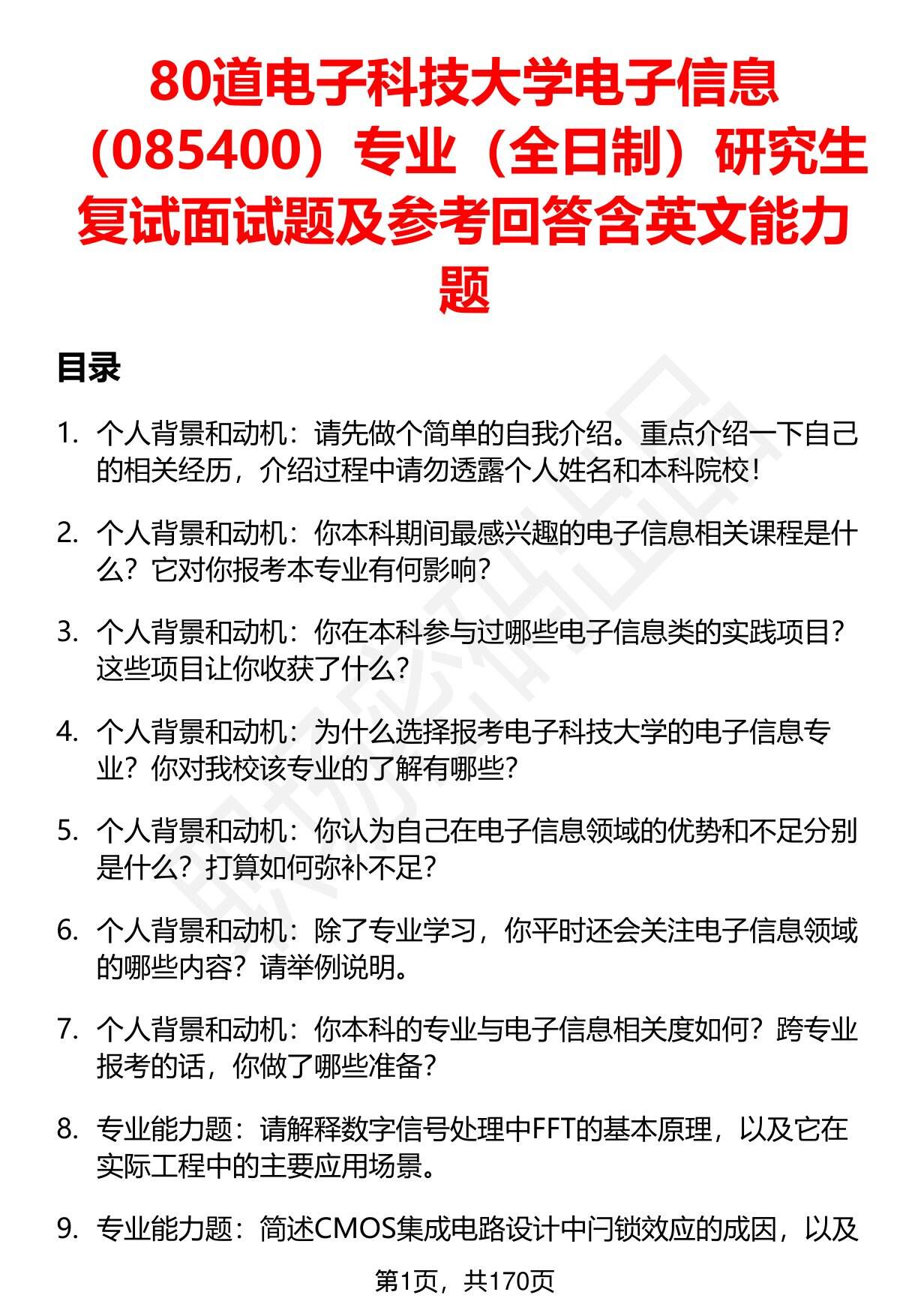 80道电子科技大学电子信息（085400）专业（全日制）研究生复试面试题及参考回答含英文能力题

目录

1. 个人背景和动机：请先做个简单的自我介绍。重点介绍一下自己的相关经历，介绍过程中请勿透露个人姓名和本科院校！

2. 个人背景和动机：你本科期间最感兴趣的电子信息相关课程是什么？它对你报考本专业有何影响？

3. 个人背景和动机：你在本科参与过哪些电子信息类的实践项目？这些项目让你收获了什么？

4. 个人背景和动机：为什么选择报考电子科技大学的电子信息专业？你对我校该专业的了解有哪些？

5. 个人背景和动机：你认为自己在电子信息领域的优势和不足分别是什么？打算如何弥补不足？

6. 个人背景和动机：除了专业学习，你平时还会关注电子信息领域的哪些内容？请举例说明。

7. 个人背景和动机：你本科的专业与电子信息相关度如何？跨专业报考的话，你做了哪些准备？

8. 专业能力题：请解释数字信号处理中FFT的基本原理，以及它在实际工程中的主要应用场景。

9. 专业能力题：简述CMOS集成电路设计中闩锁效应的成因，以及

第1页，共170页